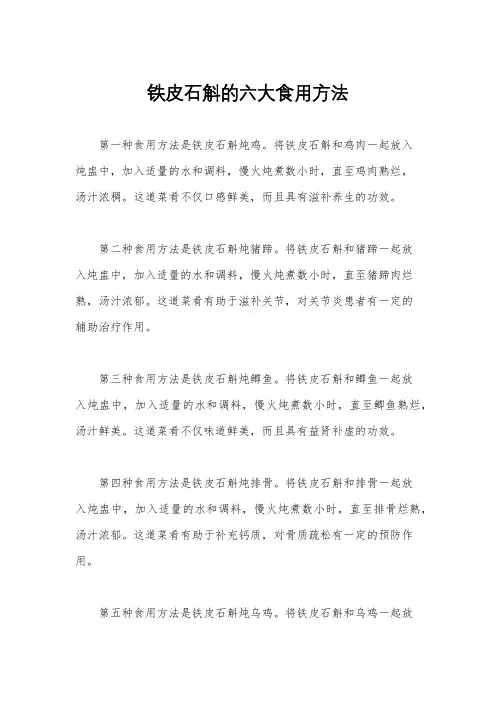 铁皮石斛的六大食用方法

第一种食用方法是铁皮石斛炖鸡。将铁皮石斛和鸡肉一起放入炖盅中，加入适量的水和调料，慢火炖煮数小时，直至鸡肉熟烂，汤汁浓稠。这道菜肴不仅口感鲜美，而且具有滋补养生的功效。

第二种食用方法是铁皮石斛炖猪蹄。将铁皮石斛和猪蹄一起放入炖盅中，加入适量的水和调料，慢火炖煮数小时，直至猪蹄肉烂熟，汤汁浓郁。这道菜肴有助于滋补关节，对关节炎患者有一定的辅助治疗作用。

第三种食用方法是铁皮石斛炖鲫鱼。将铁皮石斛和鲫鱼一起放入炖盅中，加入适量的水和调料，慢火炖煮数小时，直至鲫鱼熟烂，汤汁鲜美。这道菜肴不仅味道鲜美，而且具有益肾补虚的功效。

第四种食用方法是铁皮石斛炖排骨。将铁皮石斛和排骨一起放入炖盅中，加入适量的水和调料，慢火炖煮数小时，直至排骨烂熟，汤汁浓郁。这道菜肴有助于补充钙质，对骨质疏松有一定的预防作用。

第五种食用方法是铁皮石斛炖乌鸡。将铁皮石斛和乌鸡一起放